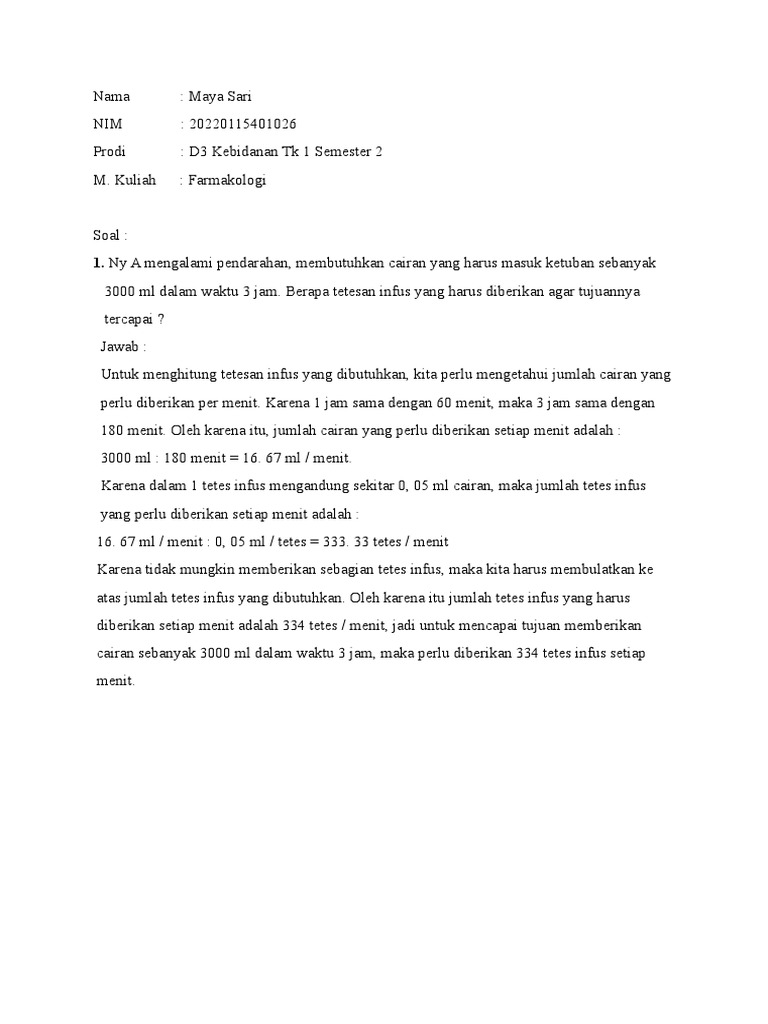 Nama : Maya Sari
NIM : 20220115401026
Prodi : D3 Kebidanan Tk 1 Semester 2
M. Kuliah : Farmakologi

Soal :
1. Ny A mengalami pendarahan, membutuhkan cairan yang harus masuk ketuban sebanyak 3000 ml dalam waktu 3 jam. Berapa tetesan infus yang harus diberikan agar tujuannya tercapai ?
Jawab :
Untuk menghitung tetesan infus yang dibutuhkan, kita perlu mengetahui jumlah cairan yang perlu diberikan per menit. Karena 1 jam sama dengan 60 menit, maka 3 jam sama dengan 180 menit. Oleh karena itu, jumlah cairan yang perlu diberikan setiap menit adalah :
3000 ml : 180 menit = 16. 67 ml / menit.
Karena dalam 1 tetes infus mengandung sekitar 0, 05 ml cairan, maka jumlah tetes infus yang perlu diberikan setiap menit adalah :
16. 67 ml / menit : 0, 05 ml / tetes = 333. 33 tetes / menit
Karena tidak mungkin memberikan sebagian tetes infus, maka kita harus membulatkan ke atas jumlah tetes infus yang dibutuhkan. Oleh karena itu jumlah tetes infus yang harus diberikan setiap menit adalah 334 tetes / menit, jadi untuk mencapai tujuan memberikan cairan sebanyak 3000 ml dalam waktu 3 jam, maka perlu diberikan 334 tetes infus setiap menit.